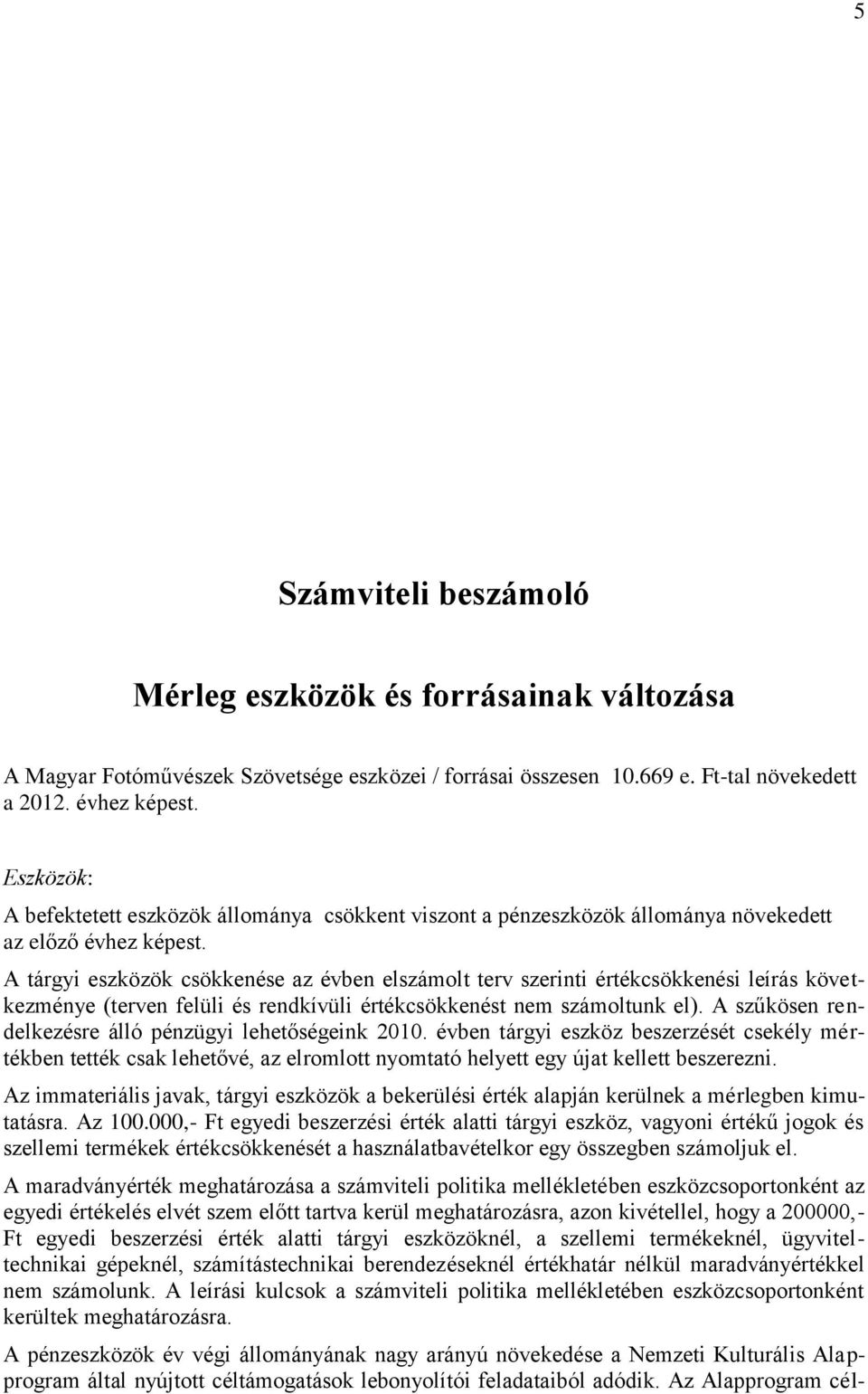 5

Számviteli beszámoló

Mérleg eszközök és forrásainak változása

A Magyar Fotóművészek Szövetsége eszközei / forrásai összesen 10.669 e. Ft-tal növekedett a 2012. évhez képest.

Eszközök:

A befektetett eszközök állománya csökkent viszont a pénzeszközök állománya növekedett az előző évhez képest.

A tárgyi eszközök csökkenése az évben elszámolt terv szerinti értékcsökkenési leírás következménye (terven felüli és rendkívüli értékcsökkenést nem számoltunk el). A szűkösen rendelkezésre álló pénzügyi lehetőségeink 2010. évben tárgyi eszköz beszerzését csekély mértékben tették csak lehetővé, az elromlott nyomtató helyett egy újat kellett beszerezni.

Az immateriális javak, tárgyi eszközök a bekerülési érték alapján kerülnek a mérlegben kimutatásra. Az 100.000,- Ft egyedi beszerzési érték alatti tárgyi eszköz, vagyoni értékű jogok és szellemi termékek értékcsökkenését a használatbavételkor egy összegben számoljuk el.

A maradványérték meghatározása a számviteli politika mellékletében eszközcsoportonként az egyedi értékelés elvét szem előtt tartva kerül meghatározásra, azon kivétellel, hogy a 200000,- Ft egyedi beszerzési érték alatti tárgyi eszközöknél, a szellemi termékeknél, ügyviteltechnikai gépeknél, számítástechnikai berendezéseknél értékhatár nélkül maradványértékkel nem számolunk. A leírási kulcsok a számviteli politika mellékletében eszközcsoportonként kerültek meghatározásra.

A pénzeszközök év végi állományának nagy arányú növekedése a Nemzeti Kulturális Alapprogram által nyújtott céltámogatások lebonyolítói feladataiból adódik. Az Alapprogram cél-